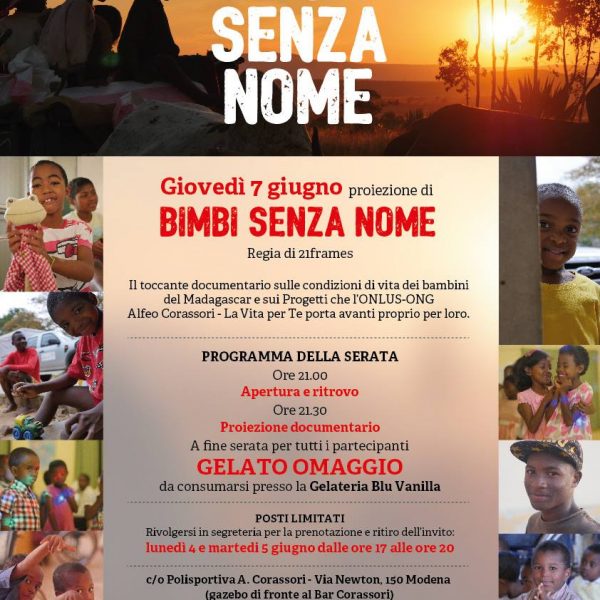 SENZA NOME

Giovedì 7 giugno proiezione di
BIMBI SENZA NOME
Regia di 21frames

Il toccante documentario sulle condizioni di vita dei bambini del Madagascar e sui Progetti che l'ONLUS-ONG Alfeo Corassori - La Vita per Te porta avanti proprio per loro.

PROGRAMMA DELLA SERATA
Ore 21.00
Apertura e ritrovo
Ore 21.30
Proiezione documentario
A fine serata per tutti i partecipanti
GELATO OMAGGIO
da consumarsi presso la Gelateria Blu Vanilla

POSTI LIMITATI
Rivolgersi in segreteria per la prenotazione e ritiro dell'invito:
lunedì 4 e martedì 5 giugno dalle ore 17 alle ore 20

c/o Polisportiva A. Corassori - Via Newton, 150 Modena
(gazebo di fronte al Bar Corassori)